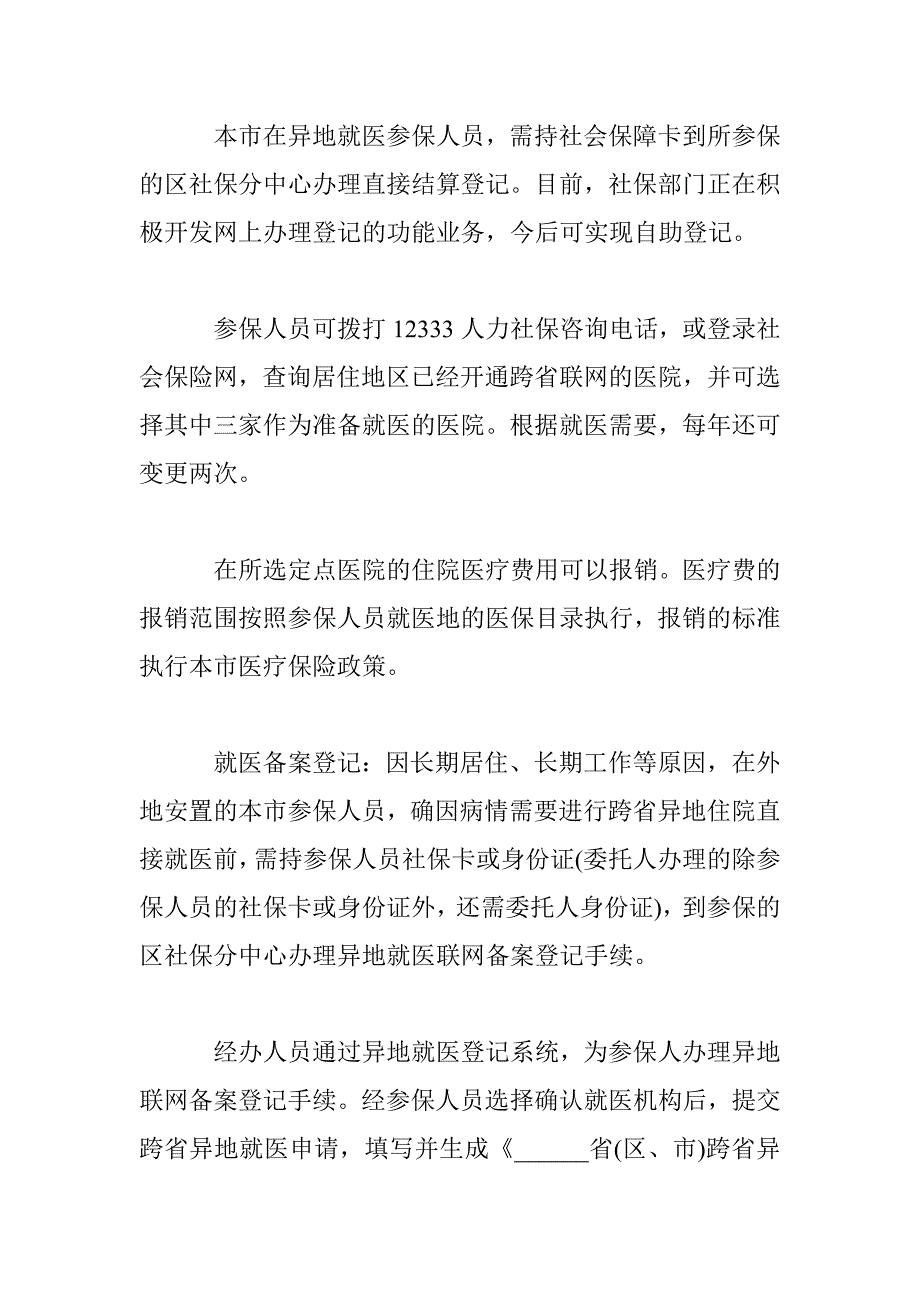 本市在异地就医参保人员，需持社会保障卡到所参保的区社保分中心办理直接结算登记。目前，社保部门正在积极开发网上办理登记的功能业务，今后可实现自助登记。

参保人员可拨打 12333 人力社保咨询电话，或登录社会保险网，查询居住地区已经开通跨省联网的医院，并可选择其中三家作为准备就医的医院。根据就医需要，每年还可变更两次。

在所选定点医院的住院医疗费用可以报销。医疗费的报销范围按照参保人员就医地的医保目录执行，报销的标准执行本市医疗保险政策。

就医备案登记：因长期居住、长期工作等原因，在外地安置的本市参保人员，确因病情需要进行跨省异地住院直接就医前，需持参保人员社保卡或身份证(委托人办理的除参保人员的社保卡或身份证外，还需委托人身份证)，到参保的区社保分中心办理异地就医联网备案登记手续。

经办人员通过异地就医登记系统，为参保人办理异地联网备案登记手续。经参保人员选择确认就医机构后，提交跨省异地就医申请，填写并生成《______省(区、市)跨省异